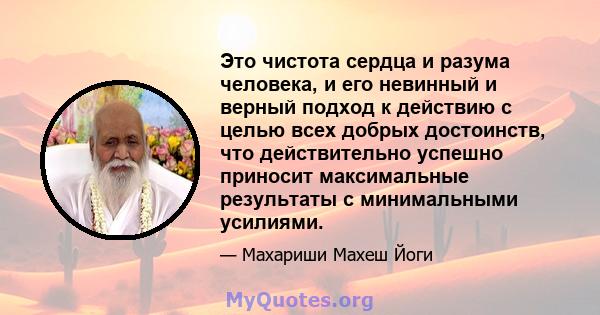 Это чистота сердца и разума человека, и его невинный и верный подход к действию с целью всех добрых достоинств, что действительно успешно приносит максимальные результаты с минимальными усилиями.

— Махариши Махеш Йоги

MyQuotes.org